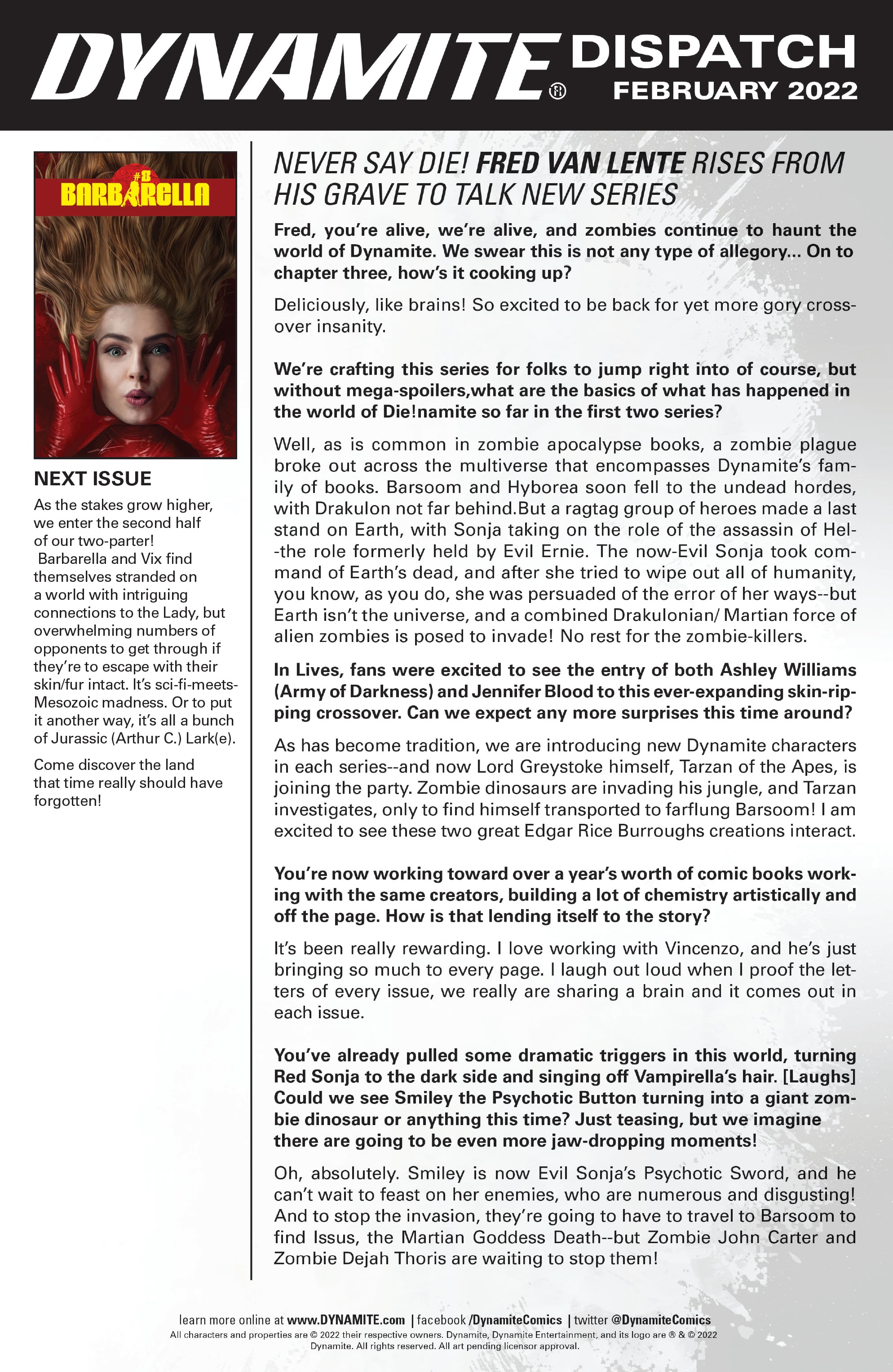 DYNAMITE® DISPATCH FEBRUARY 2022

#8 BARBARELLA

NEXT ISSUE

As the stakes grow higher, we enter the second half of our two-parter! Barbarella and Vix find themselves stranded on a world with intriguing connections to the Lady, but overwhelming numbers of opponents to get through if they're to escape with their skin/fur intact. It's sci-fi-meets-Mesozoic madness. Or to put it another way, it's all a bunch of Jurassic (Arthur C.) Lark(e).

Come discover the land that time really should have forgotten!

NEVER SAY DIE! FRED VAN LENTE RISES FROM HIS GRAVE TO TALK NEW SERIES

Fred, you're alive, we're alive, and zombies continue to haunt the world of Dynamite. We swear this is not any type of allegory... On to chapter three, how's it cooking up?

Deliciously, like brains! So excited to be back for yet more gory crossover insanity.

We're crafting this series for folks to jump right into of course, but without mega-spoilers,what are the basics of what has happened in the world of Die!namite so far in the first two series?

Well, as is common in zombie apocalypse books, a zombie plague broke out across the multiverse that encompasses Dynamite's family of books. Barsoom and Hyborea soon fell to the undead hordes, with Drakulon not far behind.But a ragtag group of heroes made a last stand on Earth, with Sonja taking on the role of the assassin of Hel--the role formerly held by Evil Ernie. The now-Evil Sonja took command of Earth's dead, and after she tried to wipe out all of humanity, you know, as you do, she was persuaded of the error of her ways--but Earth isn't the universe, and a combined Drakulonian/ Martian force of alien zombies is posed to invade! No rest for the zombie-killers.

In Lives, fans were excited to see the entry of both Ashley Williams (Army of Darkness) and Jennifer Blood to this ever-expanding skin-ripping crossover. Can we expect any more surprises this time around?

As has become tradition, we are introducing new Dynamite characters in each series--and now Lord Greystoke himself, Tarzan of the Apes, is joining the party. Zombie dinosaurs are invading his jungle, and Tarzan investigates, only to find himself transported to farflung Barsoom! I am excited to see these two great Edgar Rice Burroughs creations interact.

You're now working toward over a year's worth of comic books working with the same creators, building a lot of chemistry artistically and off the page. How is that lending itself to the story?

It's been really rewarding. I love working with Vincenzo, and he's just bringing so much to every page. I laugh out loud when I proof the letters of every issue, we really are sharing a brain and it comes out in each issue.

You've already pulled some dramatic triggers in this world, turning Red Sonja to the dark side and singing off Vampirella's hair. [Laughs] Could we see Smiley the Psychotic Button turning into a giant zombie dinosaur or anything this time? Just teasing, but we imagine there are going to be even more jaw-dropping moments!

Oh, absolutely. Smiley is now Evil Sonja's Psychotic Sword, and he can't wait to feast on her enemies, who are numerous and disgusting! And to stop the invasion, they're going to have to travel to Barsoom to find Issus, the Martian Goddess Death--but Zombie John Carter and Zombie Dejah Thoris are waiting to stop them!

learn more online at www.DYNAMITE.com | facebook /DynamiteComics | twitter @DynamiteComics
All characters and properties are © 2022 their respective owners. Dynamite, Dynamite Entertainment, and its logo are ® & © 2022 Dynamite. All rights reserved. All art pending licensor approval.